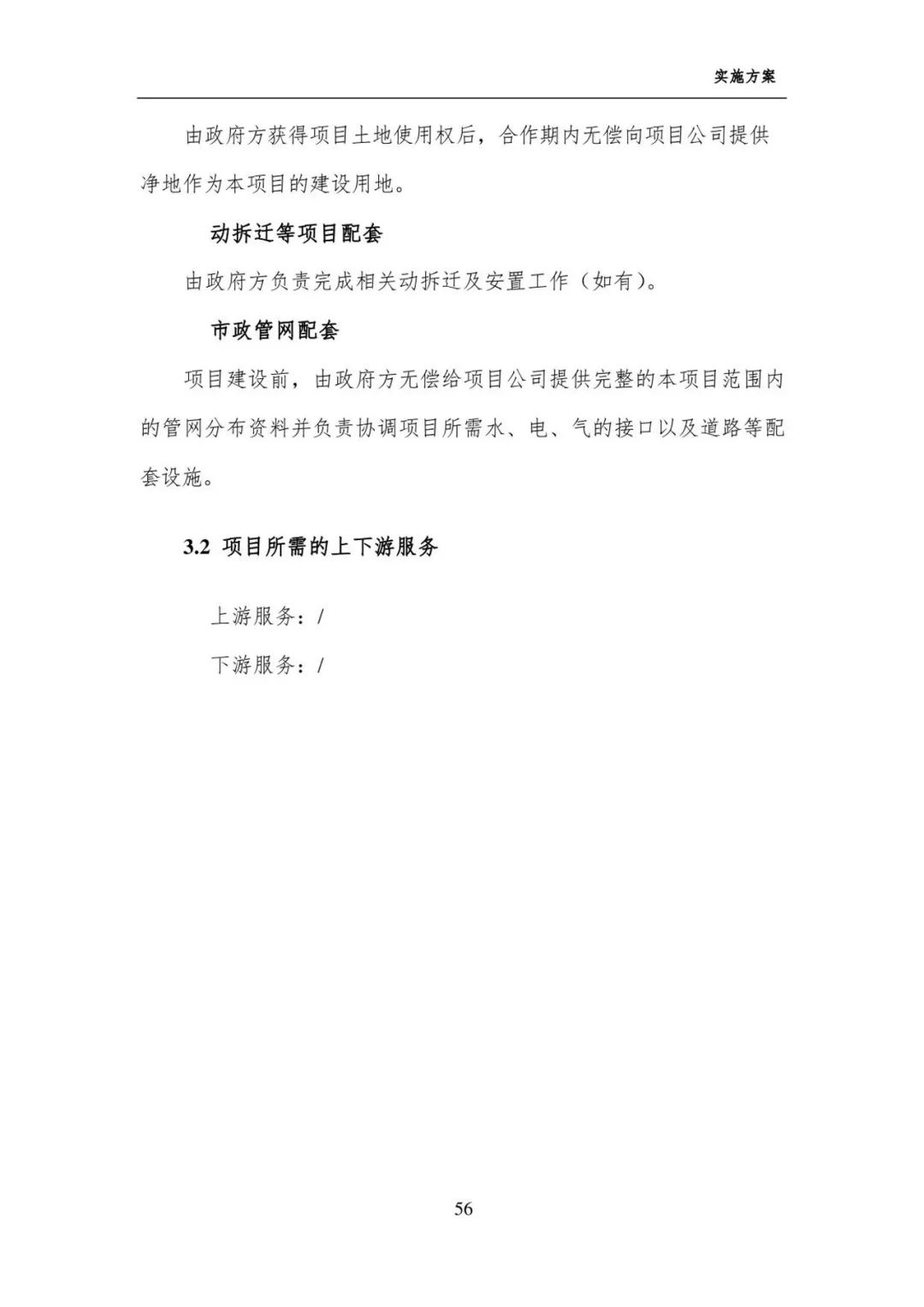 实施方案

由政府方获得项目土地使用权后，合作期内无偿向项目公司提供净地作为本项目的建设用地。

动拆迁等项目配套

由政府方负责完成相关动拆迁及安置工作（如有）。

市政管网配套

项目建设前，由政府方无偿给项目公司提供完整的本项目范围内的管网分布资料并负责协调项目所需水、电、气的接口以及道路等配套设施。

3.2 项目所需的上下游服务

上游服务：/

下游服务：/

56